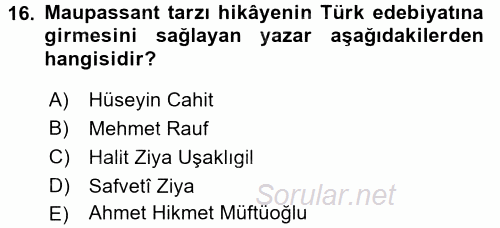 16. Maupassant tarzı hikâyenin Türk edebiyatına girmesini sağlayan yazar aşağıdakilerden hangisidir?

A) Hüseyin Cahit
B) Mehmet Rauf
C) Halit Ziya Uşaklıgil
D) Safvetî Ziya
E) Ahmet Hikmet Müftüoğlu

Sorular.net